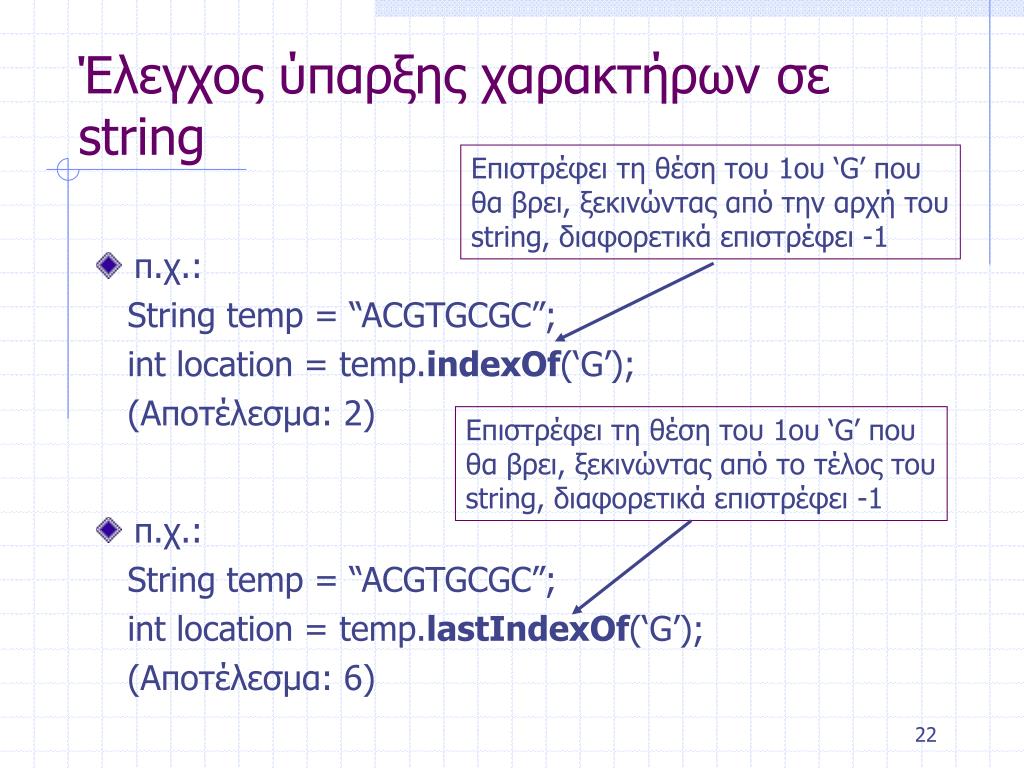 Έλεγχος ύπαρξης χαρακτήρων σε string

Επιστρέφει τη θέση του 1ου ‘G’ που θα βρει, ξεκινώντας από την αρχή του string, διαφορετικά επιστρέφει -1

π.χ.:
String temp = “ACGTGCGC”;
int location = temp.**indexOf**(‘G’);
(Αποτέλεσμα: 2)

Επιστρέφει τη θέση του 1ου ‘G’ που θα βρει, ξεκινώντας από το τέλος του string, διαφορετικά επιστρέφει -1

π.χ.:
String temp = “ACGTGCGC”;
int location = temp.**lastIndexOf**(‘G’);
(Αποτέλεσμα: 6)

22